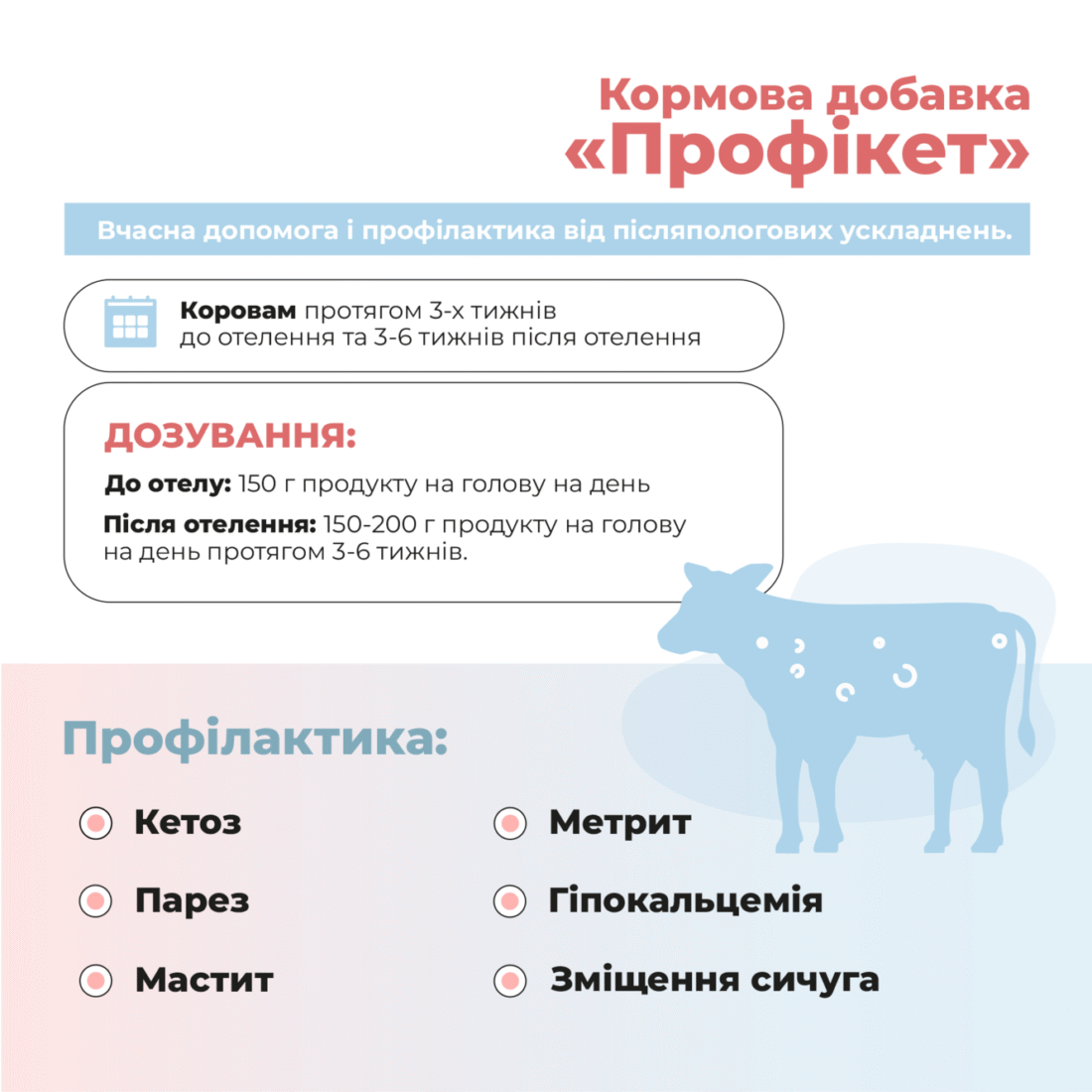 Кормова добавка «Профікет»

Вчасна допомога і профілактика від післяпологових ускладнень.

Коровам протягом 3-х тижнів до отелення та 3-6 тижнів після отелення

ДОЗУВАННЯ:

До отелу: 150 г продукту на голову на день

Після отелення: 150-200 г продукту на голову на день протягом 3-6 тижнів.

Профілактика:

Кетоз

Парез

Мастит

Метрит

Гіпокальцемія

Зміщення сичуга